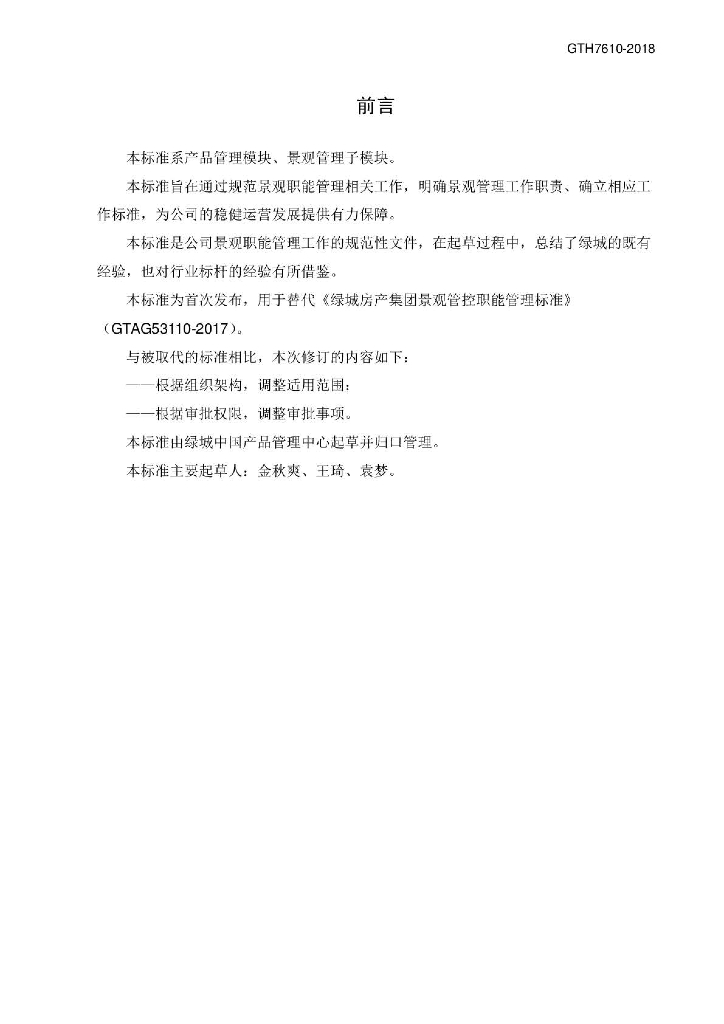 GTH7610-2018

前言

本标准系产品管理模块、景观管理子模块。

本标准旨在通过规范景观职能管理相关工作，明确景观管理工作职责、确立相应工作标准，为公司的稳健运营发展提供有力保障。

本标准是公司景观职能管理工作的规范性文件，在起草过程中，总结了绿城的既有经验，也对行业标杆的经验有所借鉴。

本标准为首次发布，用于替代《绿城房产集团景观管控职能管理标准》（GTAG53110-2017）。

与被取代的标准相比，本次修订的内容如下：

——根据组织架构，调整适用范围；

——根据审批权限，调整审批事项。

本标准由绿城中国产品管理中心起草并归口管理。

本标准主要起草人：金秋爽、王琦、袁梦。